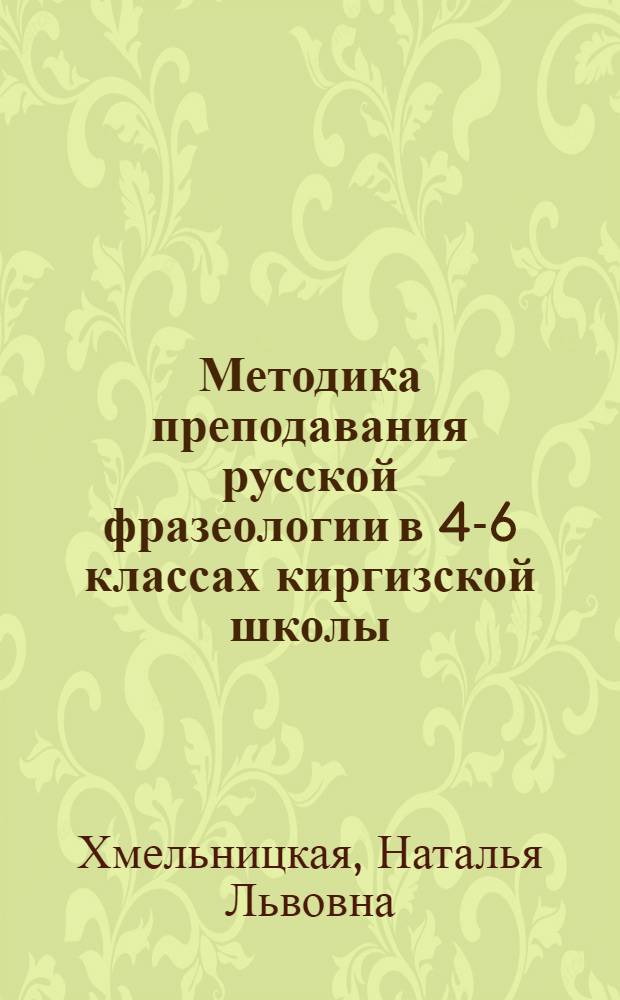 Методика преподавания русской фразеологии в 4-6 классах киргизской школы

Хмельницкая, Наталья Львовна